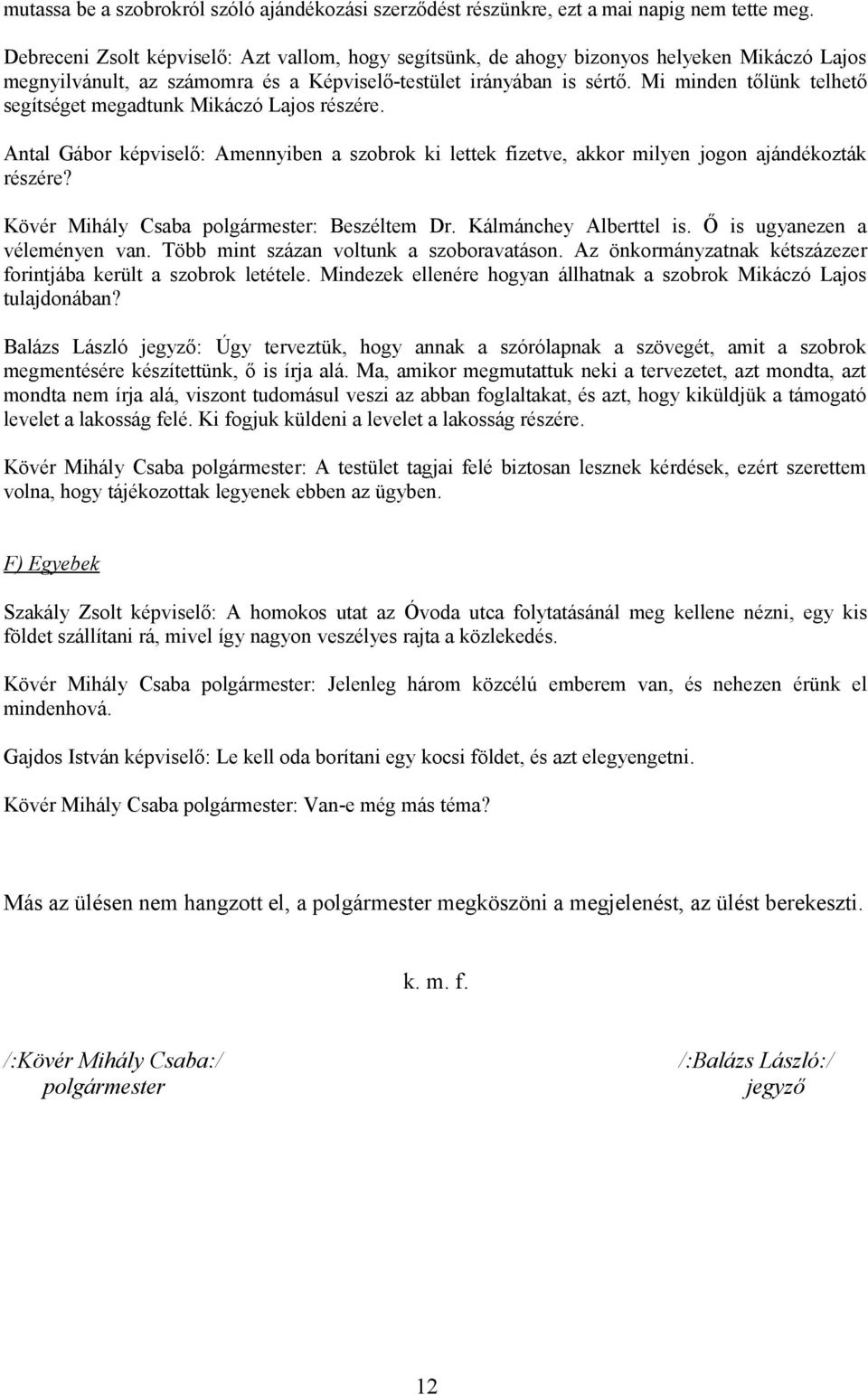 mutassa be a szobrokról szóló ajándékozási szerződést részünkre, ezt a mai napig nem tette meg.

Debreceni Zsolt képviselő: Azt vallom, hogy segítsünk, de ahogy bizonyos helyeken Mikáczó Lajos megnyilvánult, az számomra és a Képviselő-testület irányában is sértő. Mi minden tőlünk telhető segítséget megadtunk Mikáczó Lajos részére.

Antal Gábor képviselő: Amennyiben a szobrok ki lettek fizetve, akkor milyen jogon ajándékozták részére?

Kövér Mihály Csaba polgármester: Beszéltem Dr. Kálmánchey Alberttel is. Ő is ugyanezen a véleményen van. Több mint százan voltunk a szoboravatáson. Az önkormányzatnak kétszázezer forintjába került a szobrok letétele. Mindezek ellenére hogyan állhatnak a szobrok Mikáczó Lajos tulajdonában?

Balázs László jegyző: Úgy terveztük, hogy annak a szórólapnak a szövegét, amit a szobrok megmentésére készítettünk, ő is írja alá. Ma, amikor megmutattuk neki a tervezetet, azt mondta, azt mondta nem írja alá, viszont tudomásul veszi az abban foglaltakat, és azt, hogy kiküldjük a támogató levelet a lakosság felé. Ki fogjuk küldeni a levelet a lakosság részére.

Kövér Mihály Csaba polgármester: A testület tagjai felé biztosan lesznek kérdések, ezért szerettem volna, hogy tájékozottak legyenek ebben az ügyben.

F) Egyebek

Szakály Zsolt képviselő: A homokos utat az Óvoda utca folytatásánál meg kellene nézni, egy kis földet szállítani rá, mivel így nagyon veszélyes rajta a közlekedés.

Kövér Mihály Csaba polgármester: Jelenleg három közcélú emberem van, és nehezen érünk el mindenhová.

Gajdos István képviselő: Le kell oda borítani egy kocsi földet, és azt elegyengetni.

Kövér Mihály Csaba polgármester: Van-e még más téma?

Más az ülésen nem hangzott el, a polgármester megköszöni a megjelenést, az ülést berekeszti.

k. m. f.

/:Kövér Mihály Csaba:/
polgármester

/:Balázs László:/
jegyző

12